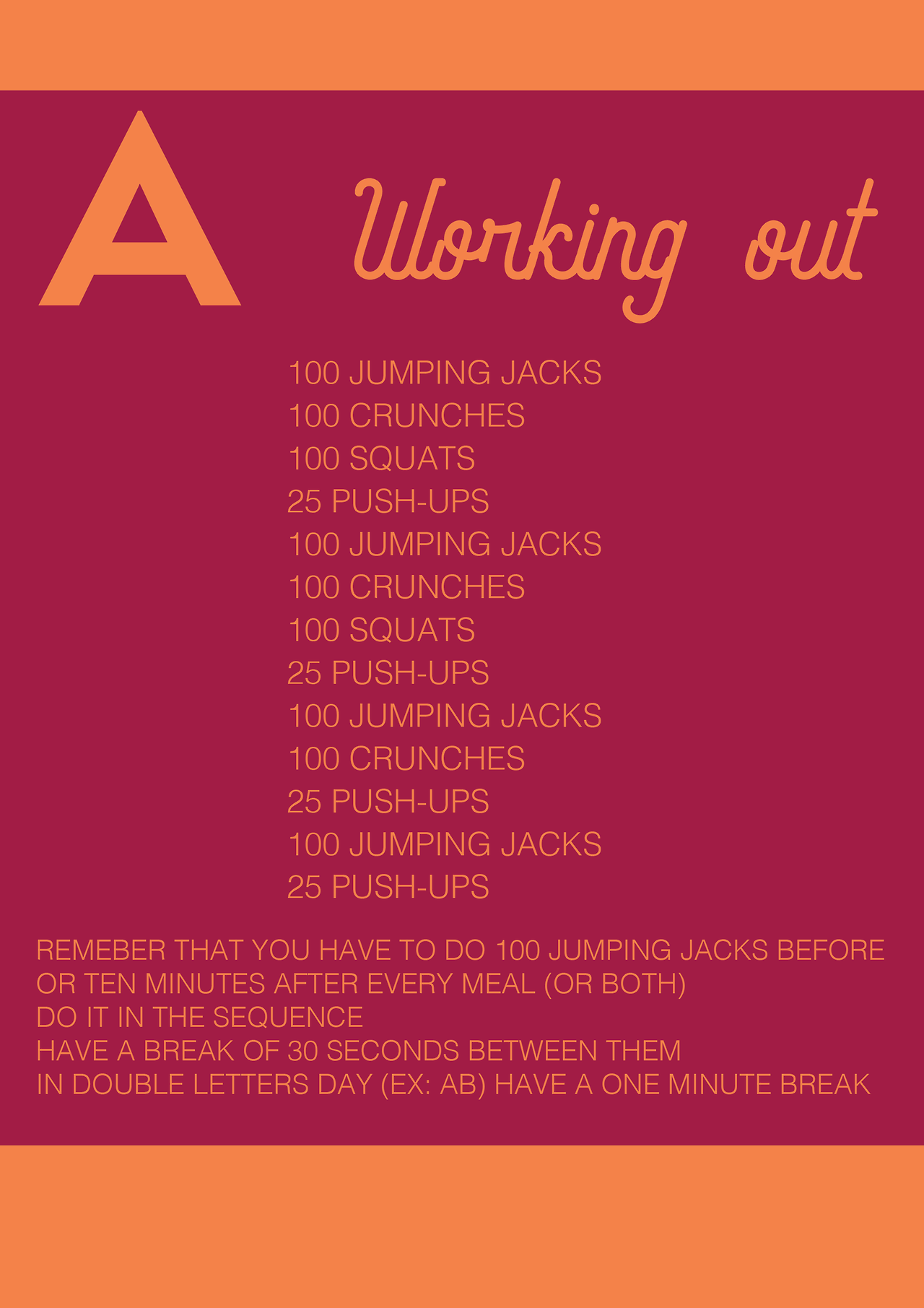 A

Working out

100 JUMPING JACKS
100 CRUNCHES
100 SQUATS
25 PUSH-UPS
100 JUMPING JACKS
100 CRUNCHES
100 SQUATS
25 PUSH-UPS
100 JUMPING JACKS
100 CRUNCHES
25 PUSH-UPS
100 JUMPING JACKS
25 PUSH-UPS

REMEBER THAT YOU HAVE TO DO 100 JUMPING JACKS BEFORE OR TEN MINUTES AFTER EVERY MEAL (OR BOTH)
DO IT IN THE SEQUENCE
HAVE A BREAK OF 30 SECONDS BETWEEN THEM
IN DOUBLE LETTERS DAY (EX: AB) HAVE A ONE MINUTE BREAK